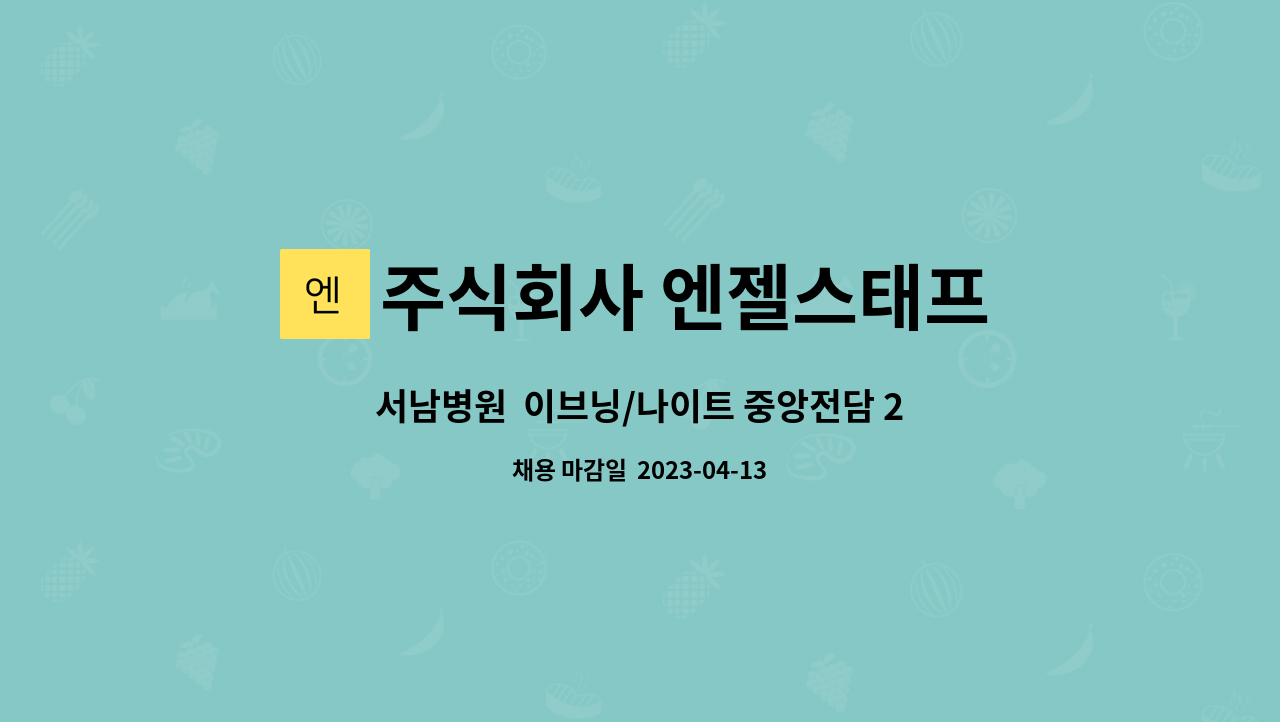 엔

주식회사 엔젤스태프

서남병원 이브닝/나이트 중앙전담 2

채용 마감일 2023-04-13